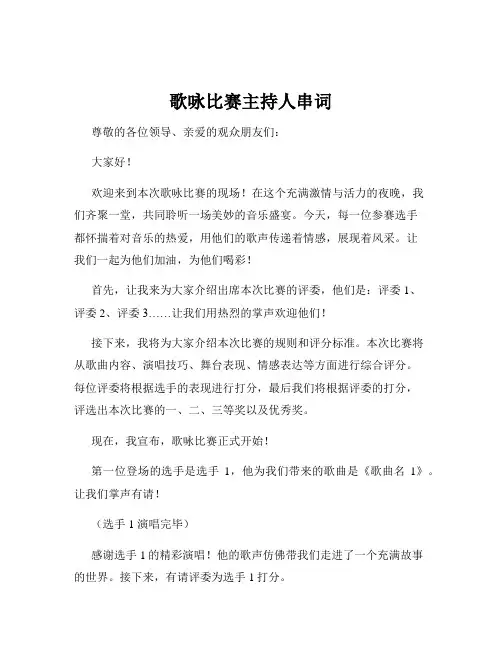 歌咏比赛主持人串词

尊敬的各位领导、亲爱的观众朋友们：

大家好！

欢迎来到本次歌咏比赛的现场！在这个充满激情与活力的夜晚，我们齐聚一堂，共同聆听一场美妙的音乐盛宴。今天，每一位参赛选手都怀揣着对音乐的热爱，用他们的歌声传递着情感，展现着风采。让我们一起为他们加油，为他们喝彩！

首先，让我来为大家介绍出席本次比赛的评委，他们是：评委 1、评委 2、评委 3……让我们用热烈的掌声欢迎他们！

接下来，我将为大家介绍本次比赛的规则和评分标准。本次比赛将从歌曲内容、演唱技巧、舞台表现、情感表达等方面进行综合评分。每位评委将根据选手的表现进行打分，最后我们将根据评委的打分，评选出本次比赛的一、二、三等奖以及优秀奖。

现在，我宣布，歌咏比赛正式开始！

第一位登场的选手是选手 1，他为我们带来的歌曲是《歌曲名 1》。让我们掌声有请！

（选手 1 演唱完毕）

感谢选手 1 的精彩演唱！他的歌声仿佛带我们走进了一个充满故事的世界。接下来，有请评委为选手 1 打分。